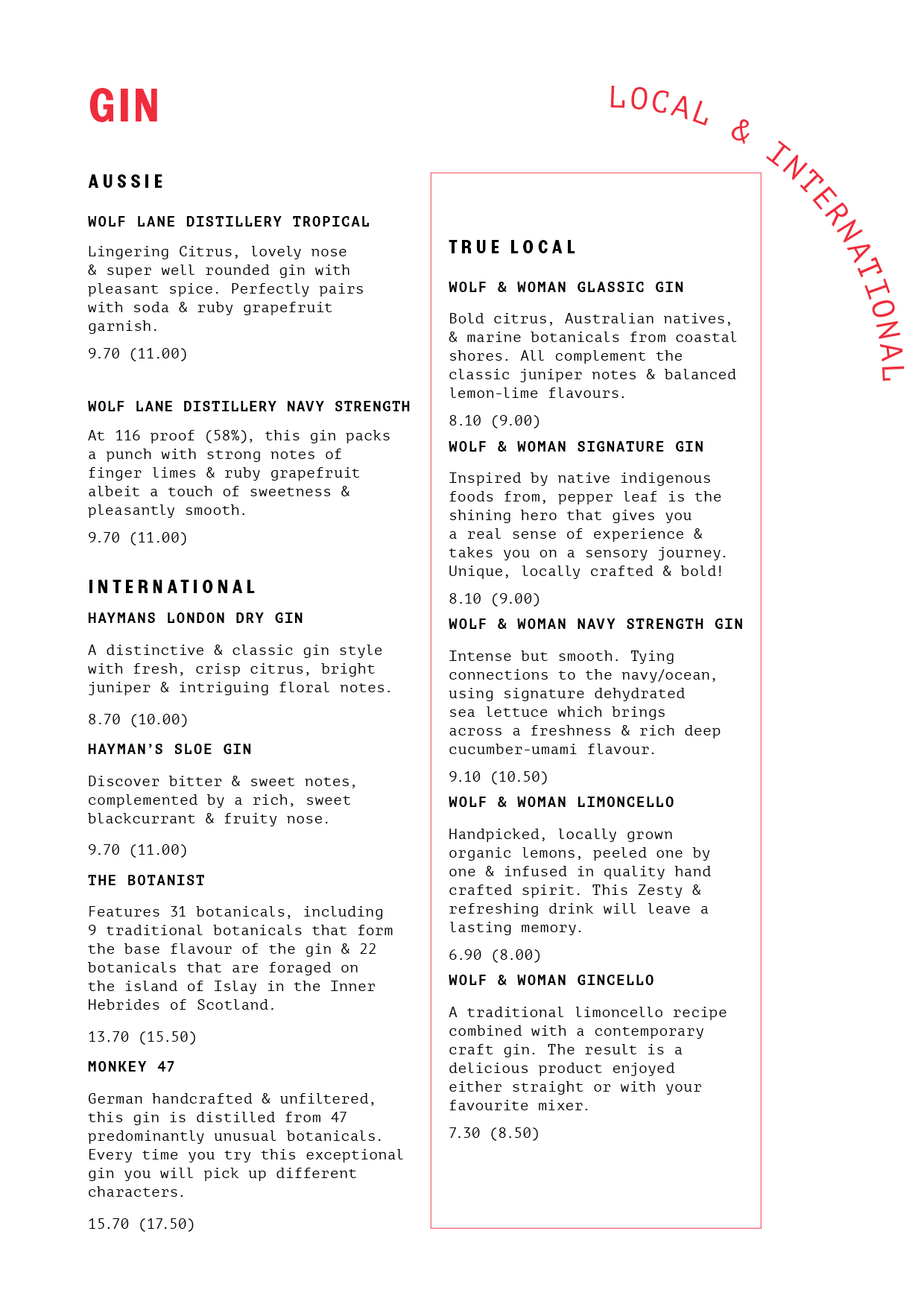 GIN

LOCAL & INTERNATIONAL

AUSSIE

WOLF LANE DISTILLERY TROPICAL

Lingering Citrus, lovely nose & super well rounded gin with pleasant spice. Perfectly pairs with soda & ruby grapefruit garnish.

9.70 (11.00)

WOLF LANE DISTILLERY NAVY STRENGTH

At 116 proof (58%), this gin packs a punch with strong notes of finger limes & ruby grapefruit albeit a touch of sweetness & pleasantly smooth.

9.70 (11.00)

INTERNATIONAL

HAYMANS LONDON DRY GIN

A distinctive & classic gin style with fresh, crisp citrus, bright juniper & intriguing floral notes.

8.70 (10.00)

HAYMAN'S SLOE GIN

Discover bitter & sweet notes, complemented by a rich, sweet blackcurrant & fruity nose.

9.70 (11.00)

THE BOTANIST

Features 31 botanicals, including 9 traditional botanicals that form the base flavour of the gin & 22 botanicals that are foraged on the island of Islay in the Inner Hebrides of Scotland.

13.70 (15.50)

MONKEY 47

German handcrafted & unfiltered, this gin is distilled from 47 predominantly unusual botanicals. Every time you try this exceptional gin you will pick up different characters.

15.70 (17.50)

TRUE LOCAL

WOLF & WOMAN GLASSIC GIN

Bold citrus, Australian natives, & marine botanicals from coastal shores. All complement the classic juniper notes & balanced lemon-lime flavours.

8.10 (9.00)

WOLF & WOMAN SIGNATURE GIN

Inspired by native indigenous foods from, pepper leaf is the shining hero that gives you a real sense of experience & takes you on a sensory journey. Unique, locally crafted & bold!

8.10 (9.00)

WOLF & WOMAN NAVY STRENGTH GIN

Intense but smooth. Tying connections to the navy/ocean, using signature dehydrated sea lettuce which brings across a freshness & rich deep cucumber-umami flavour.

9.10 (10.50)

WOLF & WOMAN LIMONCELLO

Handpicked, locally grown organic lemons, peeled one by one & infused in quality hand crafted spirit. This Zesty & refreshing drink will leave a lasting memory.

6.90 (8.00)

WOLF & WOMAN GINCELLO

A traditional limoncello recipe combined with a contemporary craft gin. The result is a delicious product enjoyed either straight or with your favourite mixer.

7.30 (8.50)